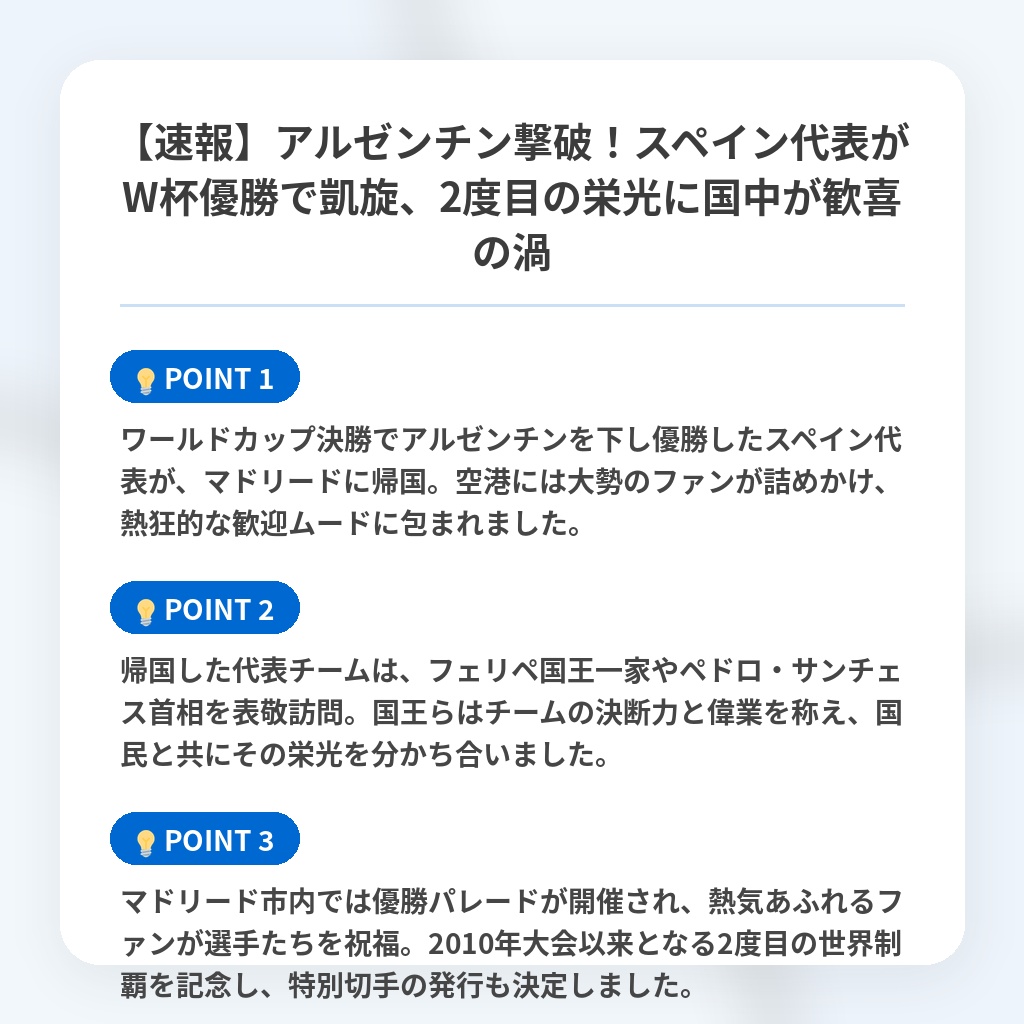 【速報】アルゼンチン撃破！スペイン代表がW杯優勝で凱旋、2度目の栄光に国中が歓喜の渦

POINT 1

ワールドカップ決勝でアルゼンチンを下し優勝したスペイン代表が、マドリードに帰国。空港には大勢のファンが詰めかけ、熱狂的な歓迎ムードに包まれました。

POINT 2

帰国した代表チームは、フェリペ国王一家やペドロ・サンチェス首相を表敬訪問。国王らはチームの決断力と偉業を称え、国民と共にその栄光を分かち合いました。

POINT 3

マドリード市内では優勝パレードが開催され、熱気あふれるファンが選手たちを祝福。2010年大会以来となる2度目の世界制覇を記念し、特別切手の発行も決定しました。